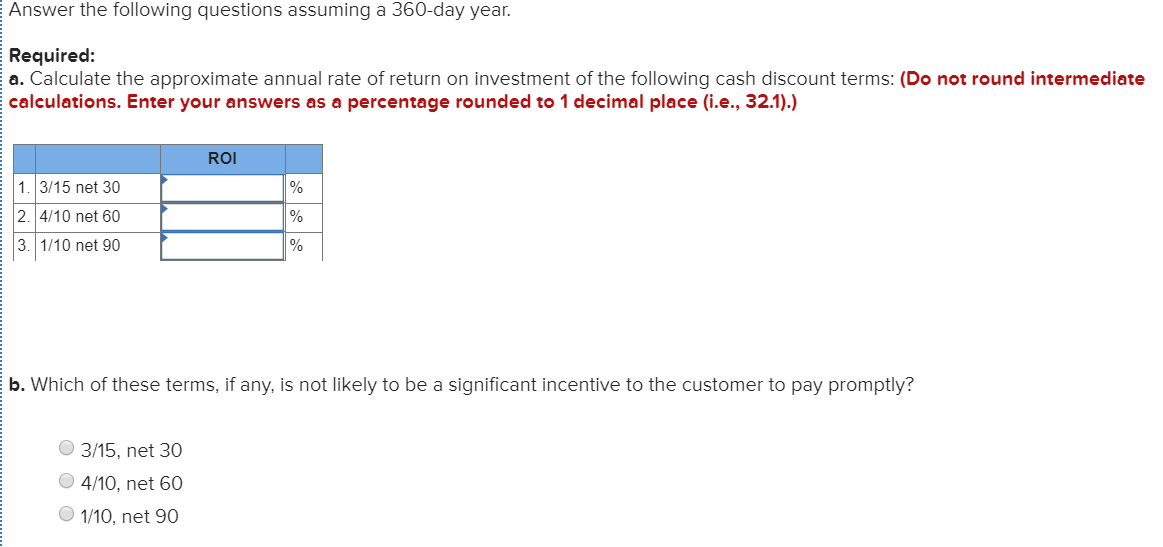 Answer the following questions assuming a 360-day year.

Required:
a. Calculate the approximate annual rate of return on investment of the following cash discount terms: (Do not round intermediate calculations. Enter your answers as a percentage rounded to 1 decimal place (i.e., 32.1).)

| | | ROI | |
|---|---|---|---|
| 1. | 3/15 net 30 | | % |
| 2. | 4/10 net 60 | | % |
| 3. | 1/10 net 90 | | % |

b. Which of these terms, if any, is not likely to be a significant incentive to the customer to pay promptly?

3/15, net 30
4/10, net 60
1/10, net 90